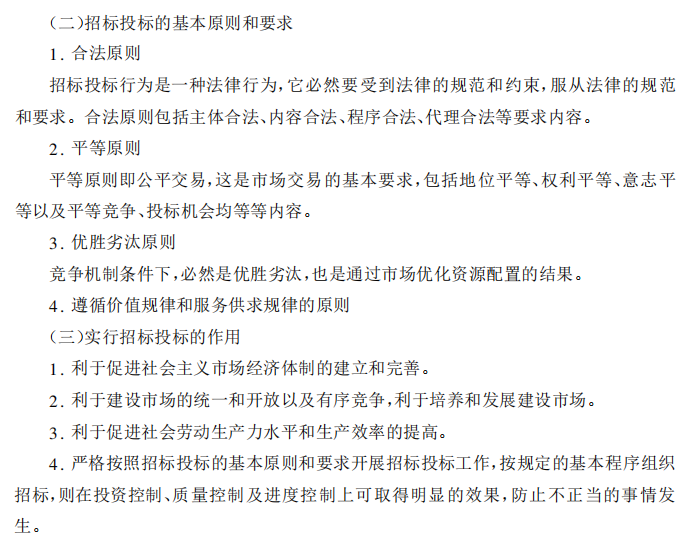 (二)招标投标的基本原则和要求

1. 合法原则

招标投标行为是一种法律行为,它必然要受到法律的规范和约束,服从法律的规范和要求。合法原则包括主体合法、内容合法、程序合法、代理合法等要求内容。

2. 平等原则

平等原则即公平交易,这是市场交易的基本要求,包括地位平等、权利平等、意志平等以及平等竞争、投标机会均等等内容。

3. 优胜劣汰原则

竞争机制条件下,必然是优胜劣汰,也是通过市场优化资源配置的结果。

4. 遵循价值规律和服务供求规律的原则

(三)实行招标投标的作用

1. 利于促进社会主义市场经济体制的建立和完善。

2. 利于建设市场的统一和开放以及有序竞争,利于培养和发展建设市场。

3. 利于促进社会劳动生产力水平和生产效率的提高。

4. 严格按照招标投标的基本原则和要求开展招标投标工作,按规定的基本程序组织招标,则在投资控制、质量控制及进度控制上可取得明显的效果,防止不正当的事情发生。